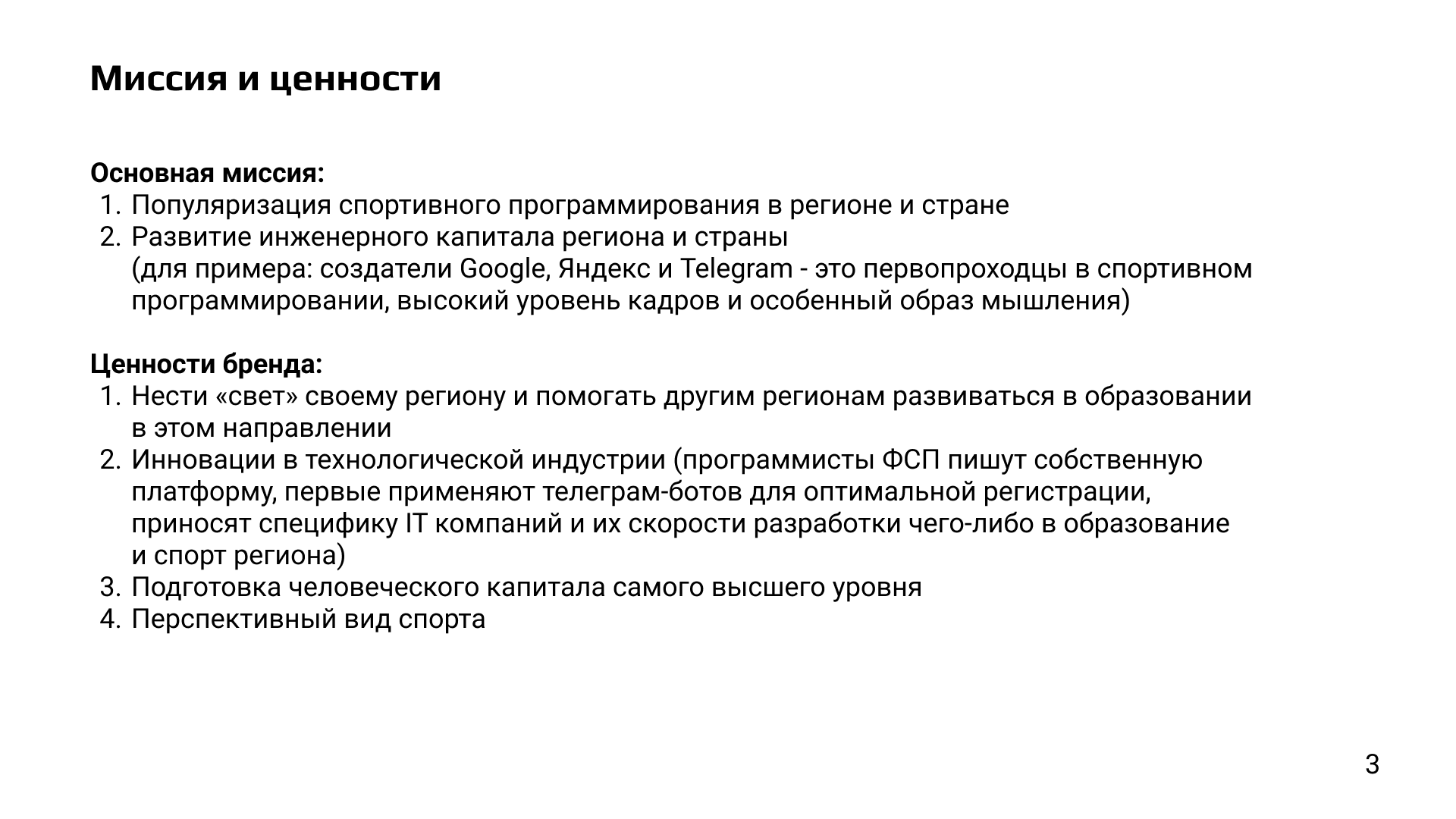 Миссия и ценности

Основная миссия:
1. Популяризация спортивного программирования в регионе и стране
2. Развитие инженерного капитала региона и страны
(для примера: создатели Google, Яндекс и Telegram - это первопроходцы в спортивном программировании, высокий уровень кадров и особенный образ мышления)

Ценности бренда:
1. Нести «свет» своему региону и помогать другим регионам развиваться в образовании в этом направлении
2. Инновации в технологической индустрии (программисты ФСП пишут собственную платформу, первые применяют телеграм-ботов для оптимальной регистрации, приносят специфику IT компаний и их скорости разработки чего-либо в образование и спорт региона)
3. Подготовка человеческого капитала самого высшего уровня
4. Перспективный вид спорта

3